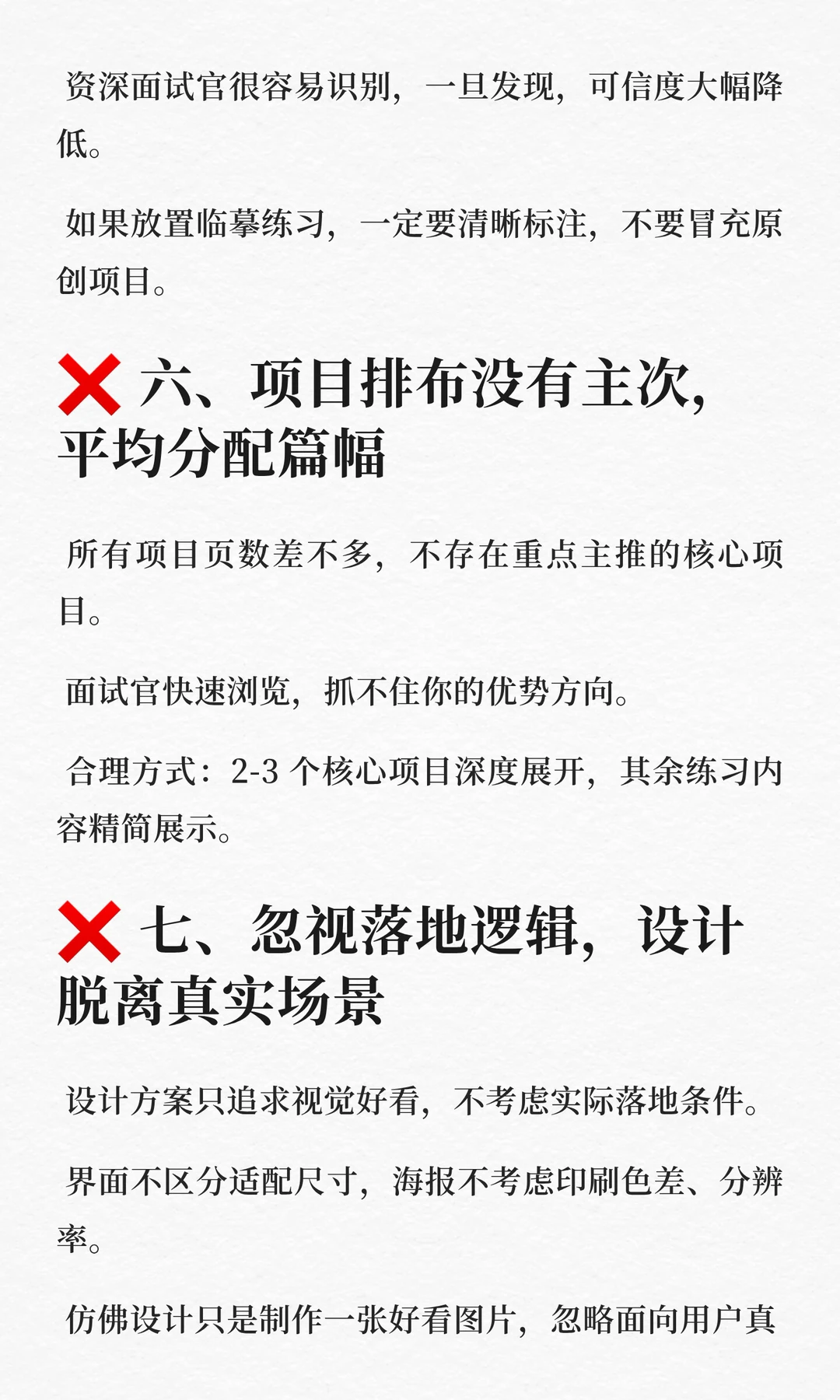 资深面试官很容易识别，一旦发现，可信度大幅降低。

如果放置临摹练习，一定要清晰标注，不要冒充原创项目。

❌ 六、项目排布没有主次，平均分配篇幅

所有项目页数差不多，不存在重点主推的核心项目。

面试官快速浏览，抓不住你的优势方向。

合理方式：2-3个核心项目深度展开，其余练习内容精简展示。

❌ 七、忽视落地逻辑，设计脱离真实场景

设计方案只追求视觉好看，不考虑实际落地条件。

界面不区分适配尺寸，海报不考虑印刷色差、分辨率。

仿佛设计只是制作一张好看图片，忽略面向用户真